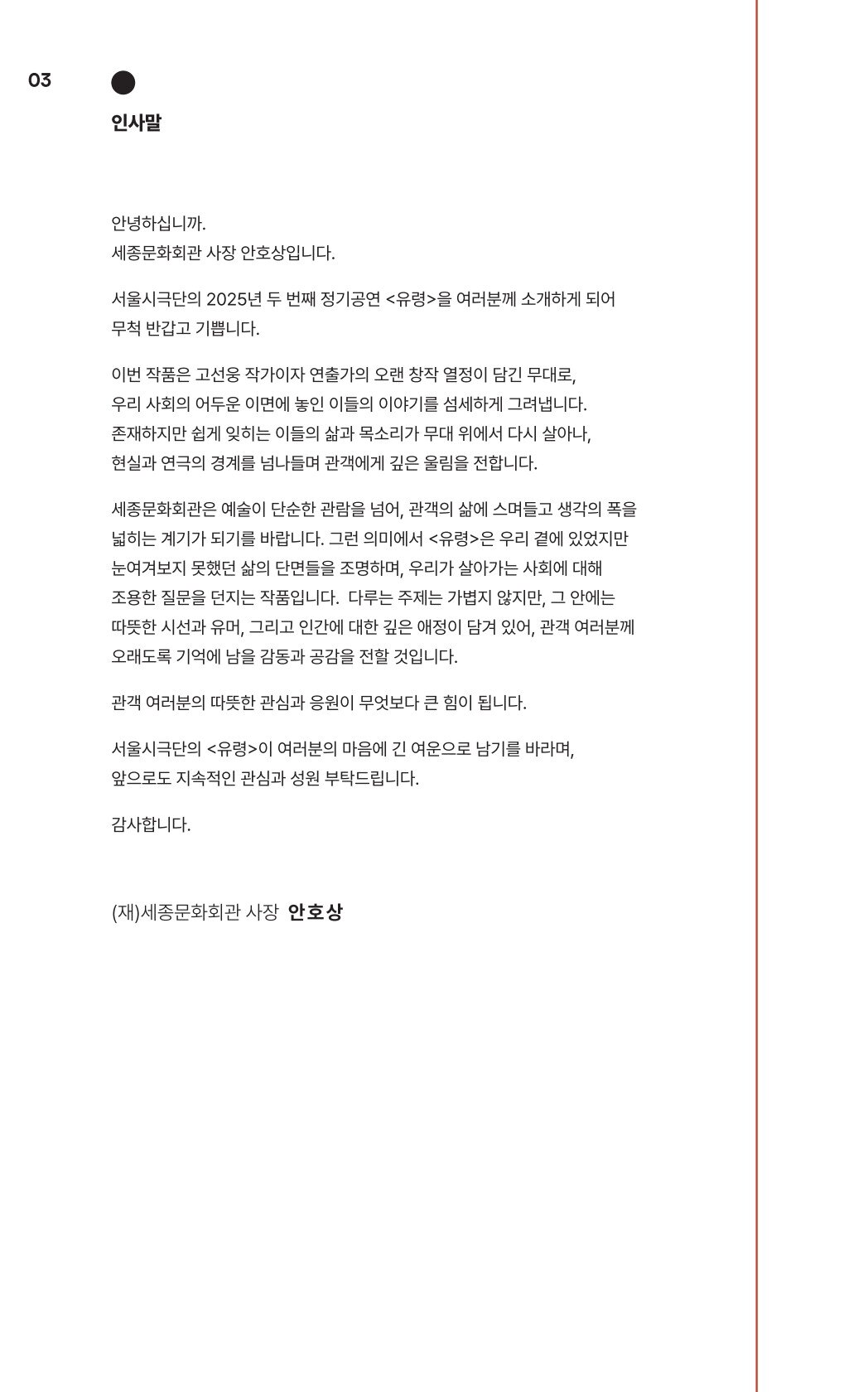 03

인사말

안녕하십니까.
세종문화회관 사장 안호상입니다.

서울시극단의 2025년 두 번째 정기공연 <유령>을 여러분께 소개하게 되어 무척 반갑고 기쁩니다.

이번 작품은 고선웅 작가이자 연출가의 오랜 창작 열정이 담긴 무대로, 우리 사회의 어두운 이면에 놓인 이들의 이야기를 섬세하게 그려냅니다. 존재하지만 쉽게 잊히는 이들의 삶과 목소리가 무대 위에서 다시 살아나, 현실과 연극의 경계를 넘나들며 관객에게 깊은 울림을 전합니다.

세종문화회관은 예술이 단순한 관람을 넘어, 관객의 삶에 스며들고 생각의 폭을 넓히는 계기가 되기를 바랍니다. 그런 의미에서 <유령>은 우리 곁에 있었지만 눈여겨보지 못했던 삶의 단면들을 조명하며, 우리가 살아가는 사회에 대해 조용한 질문을 던지는 작품입니다. 다루는 주제는 가볍지 않지만, 그 안에는 따뜻한 시선과 유머, 그리고 인간에 대한 깊은 애정이 담겨 있어, 관객 여러분께 오래도록 기억에 남을 감동과 공감을 전할 것입니다.

관객 여러분의 따뜻한 관심과 응원이 무엇보다 큰 힘이 됩니다.

서울시극단의 <유령>이 여러분의 마음에 긴 여운으로 남기를 바라며, 앞으로도 지속적인 관심과 성원 부탁드립니다.

감사합니다.

(재)세종문화회관 사장 안호상